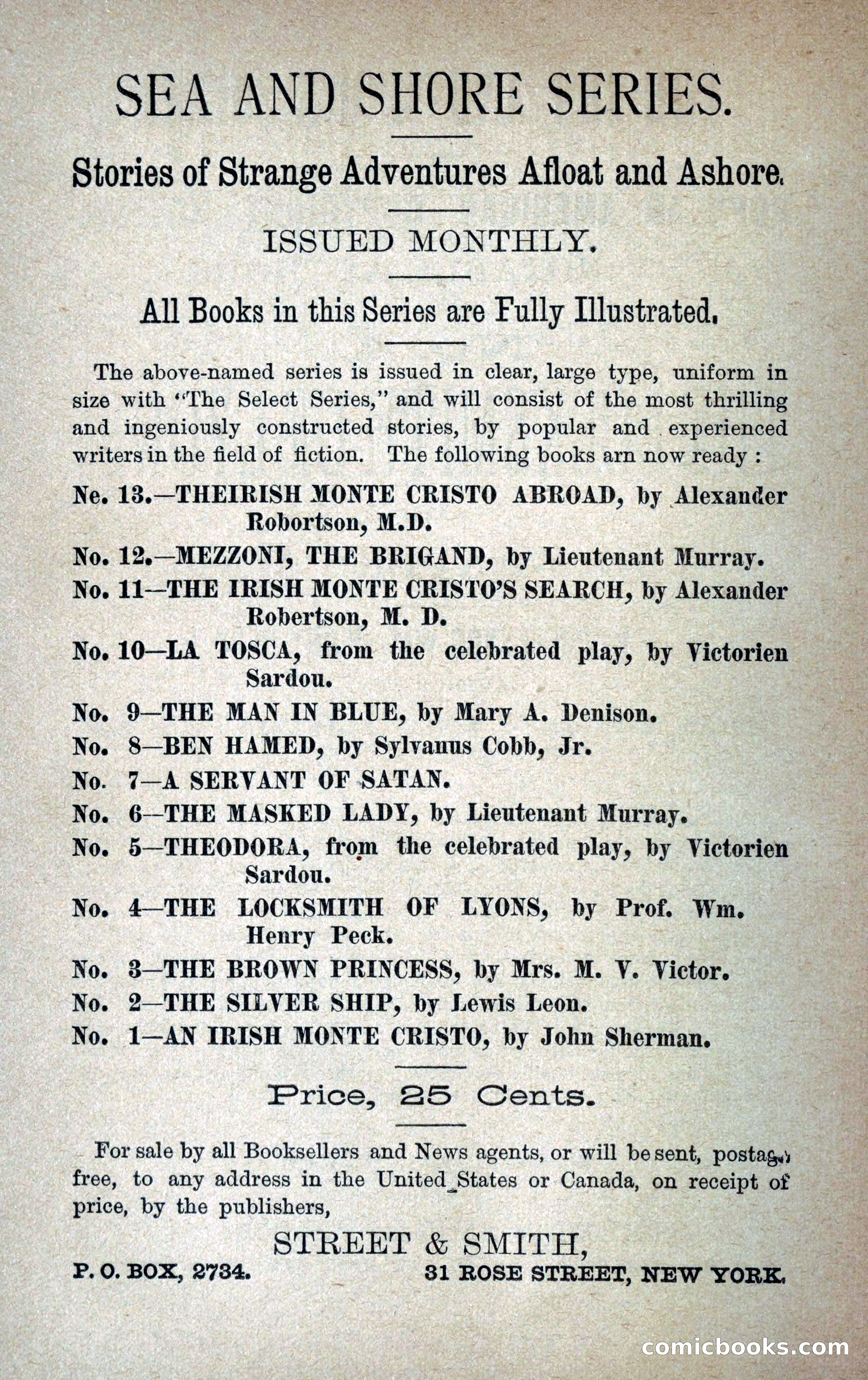 SEA AND SHORE SERIES.

Stories of Strange Adventures Afloat and Ashore.

ISSUED MONTHLY.

All Books in this Series are Fully Illustrated.

The above-named series is issued in clear, large type, uniform in size with "The Select Series," and will consist of the most thrilling and ingeniously constructed stories, by popular and experienced writers in the field of fiction. The following books arn now ready :

Ne. 13.—THEIRISH MONTE CRISTO ABROAD, by Alexander Robortson, M.D.

No. 12.—MEZZONI, THE BRIGAND, by Lieutenant Murray.

No. 11—THE IRISH MONTE CRISTO'S SEARCH, by Alexander Robertson, M. D.

No. 10—LA TOSCA, from the celebrated play, by Victorien Sardou.

No. 9—THE MAN IN BLUE, by Mary A. Denison.

No. 8—BEN HAMED, by Sylvanus Cobb, Jr.

No. 7—A SERVANT OF SATAN.

No. 6—THE MASKED LADY, by Lieutenant Murray.

No. 5—THEODORA, from the celebrated play, by Victorien Sardou.

No. 4—THE LOCKSMITH OF LYONS, by Prof. Wm. Henry Peck.

No. 3—THE BROWN PRINCESS, by Mrs. M. V. Victor.

No. 2—THE SILVER SHIP, by Lewis Leon.

No. 1—AN IRISH MONTE CRISTO, by John Sherman.

Price, 25 Cents.

For sale by all Booksellers and News agents, or will be sent, postage free, to any address in the United States or Canada, on receipt of price, by the publishers,

STREET & SMITH,

P. O. BOX, 2734. 31 ROSE STREET, NEW YORK.

comicbooks.com